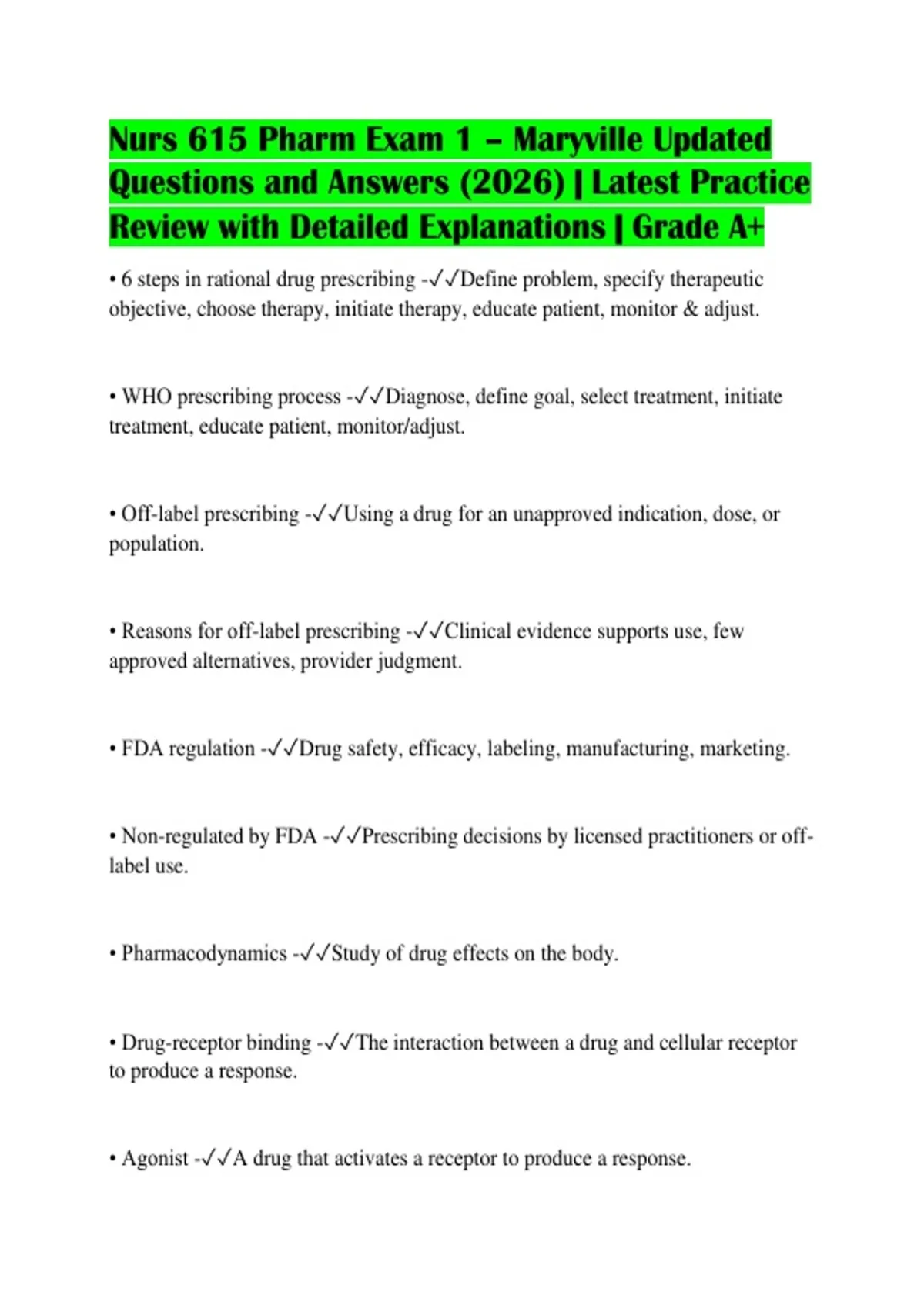 Nurs 615 Pharm Exam 1 – Maryville Updated Questions and Answers (2026) | Latest Practice Review with Detailed Explanations | Grade A+

• 6 steps in rational drug prescribing -✓✓Define problem, specify therapeutic objective, choose therapy, initiate therapy, educate patient, monitor & adjust.

• WHO prescribing process -✓✓Diagnose, define goal, select treatment, initiate treatment, educate patient, monitor/adjust.

• Off-label prescribing -✓✓Using a drug for an unapproved indication, dose, or population.

• Reasons for off-label prescribing -✓✓Clinical evidence supports use, few approved alternatives, provider judgment.

• FDA regulation -✓✓Drug safety, efficacy, labeling, manufacturing, marketing.

• Non-regulated by FDA -✓✓Prescribing decisions by licensed practitioners or off-label use.

• Pharmacodynamics -✓✓Study of drug effects on the body.

• Drug-receptor binding -✓✓The interaction between a drug and cellular receptor to produce a response.

• Agonist -✓✓A drug that activates a receptor to produce a response.